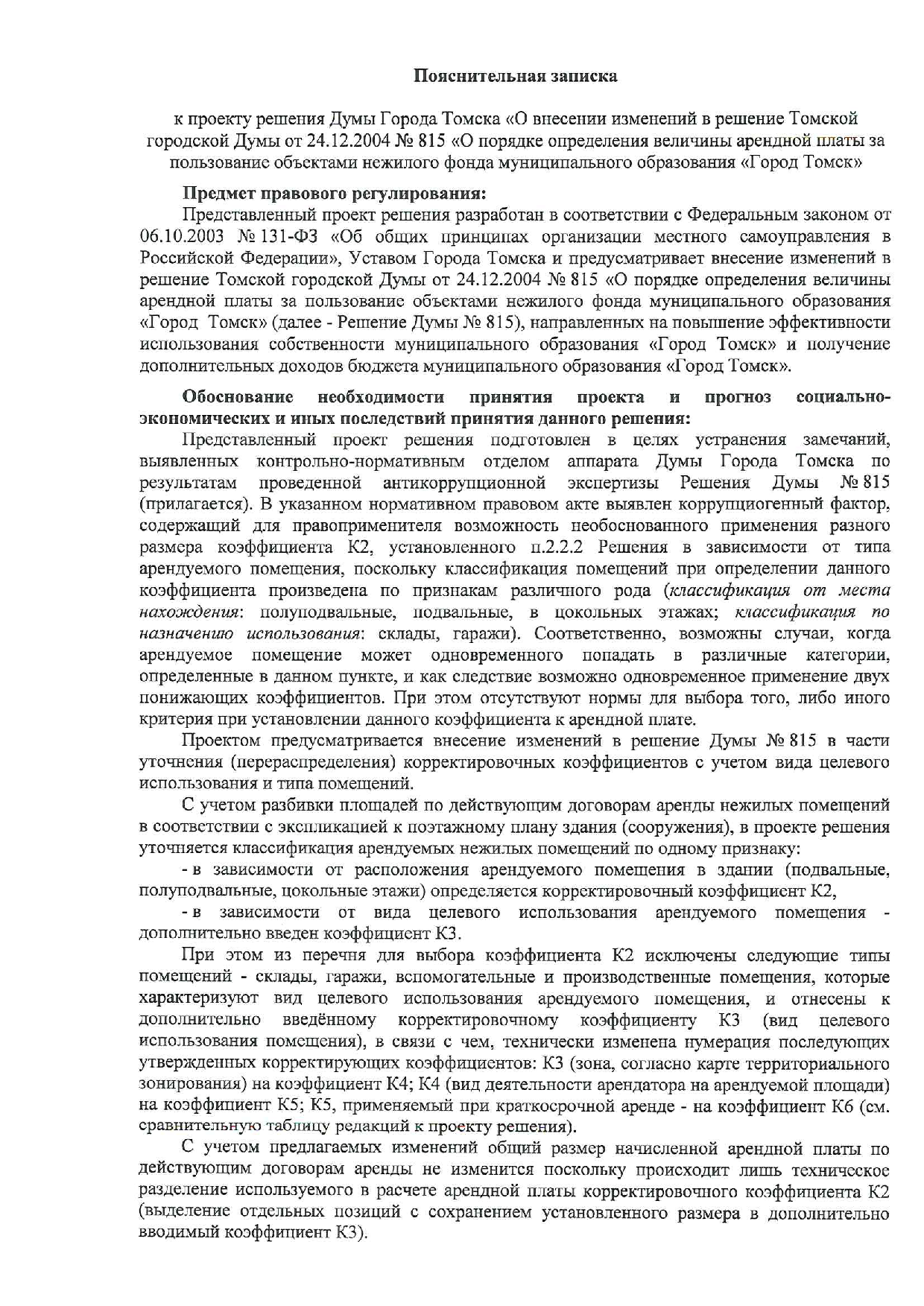 Пояснительная записка

к проекту решения Думы Города Томска «О внесении изменений в решение Томской городской Думы от 24.12.2004 № 815 «О порядке определения величины арендной платы за пользование объектами нежилого фонда муниципального образования «Город Томск»

Предмет правового регулирования:

Представленный проект решения разработан в соответствии с Федеральным законом от 06.10.2003 № 131-ФЗ «Об общих принципах организации местного самоуправления в Российской Федерации», Уставом Города Томска и предусматривает внесение изменений в решение Томской городской Думы от 24.12.2004 № 815 «О порядке определения величины арендной платы за пользование объектами нежилого фонда муниципального образования «Город Томск» (далее - Решение Думы № 815), направленных на повышение эффективности использования собственности муниципального образования «Город Томск» и получение дополнительных доходов бюджета муниципального образования «Город Томск».

Обоснование необходимости принятия проекта и прогноз социально-экономических и иных последствий принятия данного решения:

Представленный проект решения подготовлен в целях устранения замечаний, выявленных контрольно-нормативным отделом аппарата Думы Города Томска по результатам проведенной антикоррупционной экспертизы Решения Думы № 815 (прилагается). В указанном нормативном правовом акте выявлен коррупциогенный фактор, содержащий для правоприменителя возможность необоснованного применения разного размера коэффициента К2, установленного п.2.2.2 Решения в зависимости от типа арендуемого помещения, поскольку классификация помещений при определении данного коэффициента произведена по признакам различного рода (классификация от места нахождения: полуподвальные, подвальные, в цокольных этажах; классификация по назначению использования: склады, гаражи). Соответственно, возможны случаи, когда арендуемое помещение может одновременного попадать в различные категории, определенные в данном пункте, и как следствие возможно одновременное применение двух понижающих коэффициентов. При этом отсутствуют нормы для выбора того, либо иного критерия при установлении данного коэффициента к арендной плате.

Проектом предусматривается внесение изменений в решение Думы № 815 в части уточнения (перераспределения) корректировочных коэффициентов с учетом вида целевого использования и типа помещений.

С учетом разбивки площадей по действующим договорам аренды нежилых помещений в соответствии с экспликацией к поэтажному плану здания (сооружения), в проекте решения уточняется классификация арендуемых нежилых помещений по одному признаку:

- в зависимости от расположения арендуемого помещения в здании (подвальные, полуподвальные, цокольные этажи) определяется корректировочный коэффициент К2,

- в зависимости от вида целевого использования арендуемого помещения - дополнительно введен коэффициент К3.

При этом из перечня для выбора коэффициента К2 исключены следующие типы помещений - склады, гаражи, вспомогательные и производственные помещения, которые характеризуют вид целевого использования арендуемого помещения, и отнесены к дополнительно введённому корректировочному коэффициенту К3 (вид целевого использования помещения), в связи с чем, технически изменена нумерация последующих утвержденных корректирующих коэффициентов: К3 (зона, согласно карте территориального зонирования) на коэффициент К4; К4 (вид деятельности арендатора на арендуемой площади) на коэффициент К5; К5, применяемый при краткосрочной аренде - на коэффициент К6 (см. сравнительную таблицу редакций к проекту решения).

С учетом предлагаемых изменений общий размер начисленной арендной платы по действующим договорам аренды не изменится поскольку происходит лишь техническое разделение используемого в расчете арендной платы корректировочного коэффициента К2 (выделение отдельных позиций с сохранением установленного размера в дополнительно вводимый коэффициент К3).